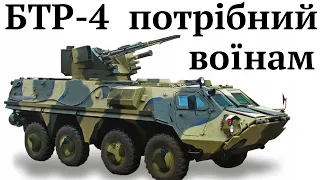 БТР-4 потрібний воїнам